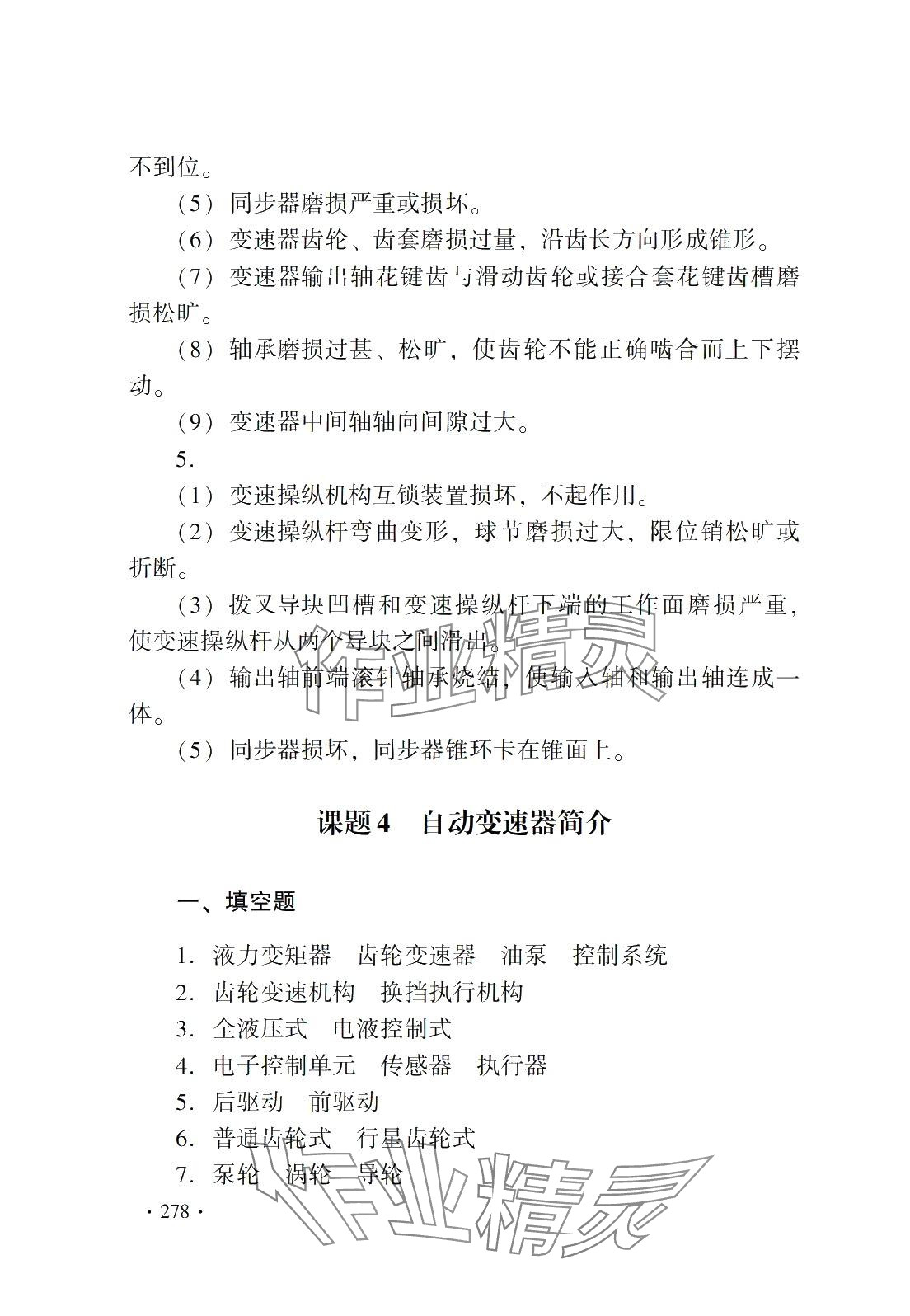 不到位。

（5）同步器磨损严重或损坏。

（6）变速器齿轮、齿套磨损过量，沿齿长方向形成锥形。

（7）变速器输出轴花键齿与滑动齿轮或接合套花键齿槽磨损松旷。

（8）轴承磨损过甚、松旷，使齿轮不能正确啮合而上下摆动。

（9）变速器中间轴轴向间隙过大。

5.

（1）变速操纵机构互锁装置损坏，不起作用。

（2）变速操纵杆弯曲变形，球节磨损过大，限位销松旷或折断。

（3）拨叉导块凹槽和变速操纵杆下端的工作面磨损严重，使变速操纵杆从两个导块之间滑出。

（4）输出轴前端滚针轴承烧结，使输入轴和输出轴连成一体。

（5）同步器损坏，同步器锥环卡在锥面上。

课题4　自动变速器简介

一、填空题

1. 液力变矩器　齿轮变速器　油泵　控制系统

2. 齿轮变速机构　换挡执行机构

3. 全液压式　电液控制式

4. 电子控制单元　传感器　执行器

5. 后驱动　前驱动

6. 普通齿轮式　行星齿轮式

7. 泵轮　涡轮　导轮

· 278 ·

作业精灵

作业精灵